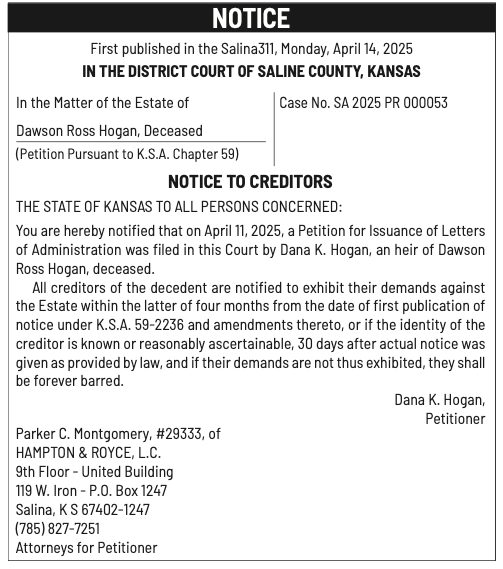 NOTICE

First published in the Salina311, Monday, April 14, 2025

IN THE DISTRICT COURT OF SALINE COUNTY, KANSAS

In the Matter of the Estate of

Dawson Ross Hogan, Deceased

(Petition Pursuant to K.S.A. Chapter 59)

Case No. SA 2025 PR 000053

NOTICE TO CREDITORS

THE STATE OF KANSAS TO ALL PERSONS CONCERNED:

You are hereby notified that on April 11, 2025, a Petition for Issuance of Letters of Administration was filed in this Court by Dana K. Hogan, an heir of Dawson Ross Hogan, deceased.

All creditors of the decedent are notified to exhibit their demands against the Estate within the latter of four months from the date of first publication of notice under K.S.A. 59-2236 and amendments thereto, or if the identity of the creditor is known or reasonably ascertainable, 30 days after actual notice was given as provided by law, and if their demands are not thus exhibited, they shall be forever barred.

Dana K. Hogan,
Petitioner

Parker C. Montgomery, #29333, of
HAMPTON & ROYCE, L.C.
9th Floor - United Building
119 W. Iron - P.O. Box 1247
Salina, K S 67402-1247
(785) 827-7251
Attorneys for Petitioner